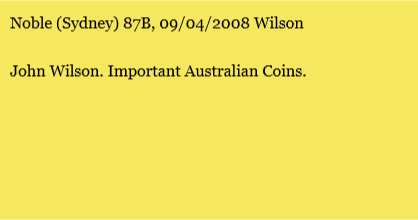 Noble (Sydney) 87B, 09/04/2008 Wilson

John Wilson. Important Australian Coins.